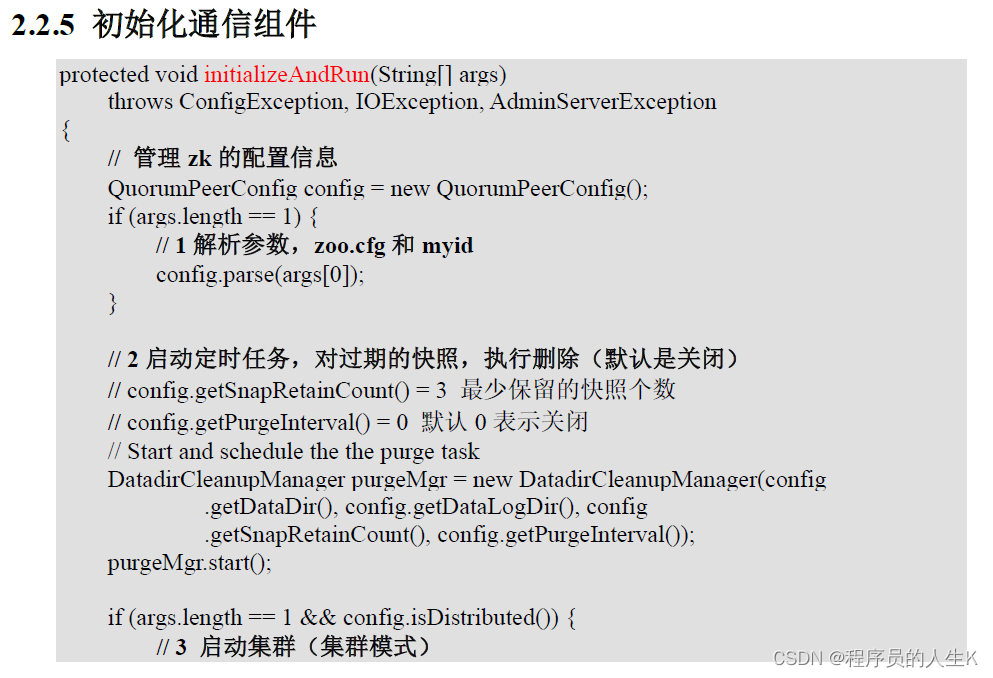 2.2.5 初始化通信组件

protected void initializeAndRun(String[] args)
throws ConfigException, IOException, AdminServerException
{
// 管理 zk 的配置信息
QuorumPeerConfig config = new QuorumPeerConfig();
if (args.length == 1) {
// 1 解析参数，zoo.cfg 和 myid
config.parse(args[0]);
}

// 2 启动定时任务，对过期的快照，执行删除（默认是关闭）
// config.getSnapRetainCount() = 3 最少保留的快照个数
// config.getPurgeInterval() = 0 默认 0 表示关闭
// Start and schedule the the purge task
DatadirCleanupManager purgeMgr = new DatadirCleanupManager(config
.getDataDir(), config.getDataLogDir(), config
.getSnapRetainCount(), config.getPurgeInterval());
purgeMgr.start();

if (args.length == 1 && config.isDistributed()) {
// 3 启动集群（集群模式）

CSDN @程序员的人生K